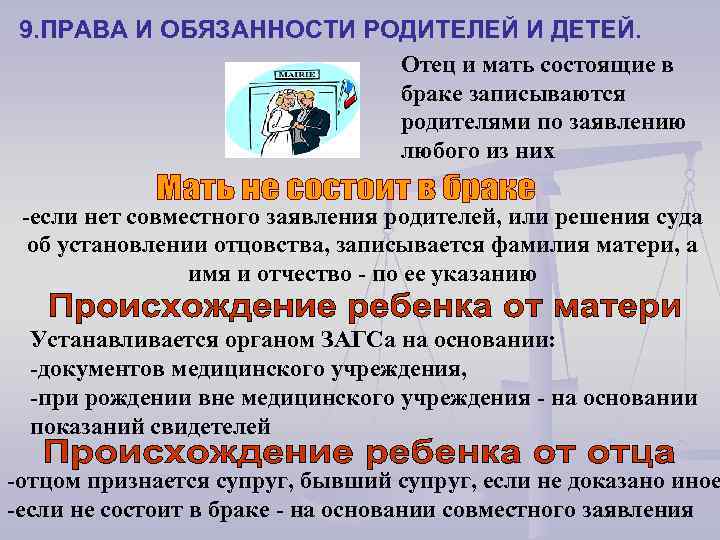 9.ПРАВА И ОБЯЗАННОСТИ РОДИТЕЛЕЙ И ДЕТЕЙ.

MAIRIE

Отец и мать состоящие в браке записываются родителями по заявлению любого из них

Мать не состоит в браке

-если нет совместного заявления родителей, или решения суда об установлении отцовства, записывается фамилия матери, а имя и отчество - по ее указанию

Происхождение ребенка от матери

Устанавливается органом ЗАГСа на основании:
-документов медицинского учреждения,
-при рождении вне медицинского учреждения - на основании показаний свидетелей

Происхождение ребенка от отца

-отцом признается супруг, бывший супруг, если не доказано иное
-если не состоит в браке - на основании совместного заявления